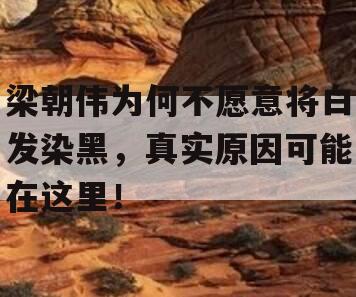 梁朝伟为何不愿意将白发染黑，真实原因可能在这里！